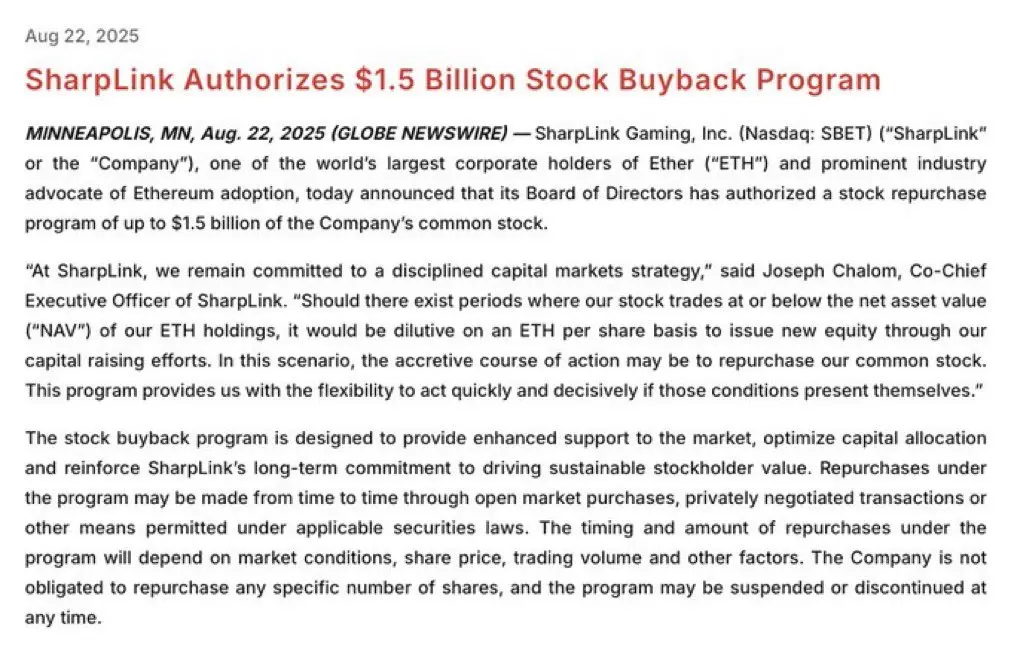 Aug 22, 2025

SharpLink Authorizes $1.5 Billion Stock Buyback Program

MINNEAPOLIS, MN, Aug. 22, 2025 (GLOBE NEWSWIRE) — SharpLink Gaming, Inc. (Nasdaq: SBET) ("SharpLink" or the "Company"), one of the world's largest corporate holders of Ether ("ETH") and prominent industry advocate of Ethereum adoption, today announced that its Board of Directors has authorized a stock repurchase program of up to $1.5 billion of the Company's common stock.

"At SharpLink, we remain committed to a disciplined capital markets strategy," said Joseph Chalom, Co-Chief Executive Officer of SharpLink. "Should there exist periods where our stock trades at or below the net asset value ("NAV") of our ETH holdings, it would be dilutive on an ETH per share basis to issue new equity through our capital raising efforts. In this scenario, the accretive course of action may be to repurchase our common stock. This program provides us with the flexibility to act quickly and decisively if those conditions present themselves."

The stock buyback program is designed to provide enhanced support to the market, optimize capital allocation and reinforce SharpLink's long-term commitment to driving sustainable stockholder value. Repurchases under the program may be made from time to time through open market purchases, privately negotiated transactions or other means permitted under applicable securities laws. The timing and amount of repurchases under the program will depend on market conditions, share price, trading volume and other factors. The Company is not obligated to repurchase any specific number of shares, and the program may be suspended or discontinued at any time.